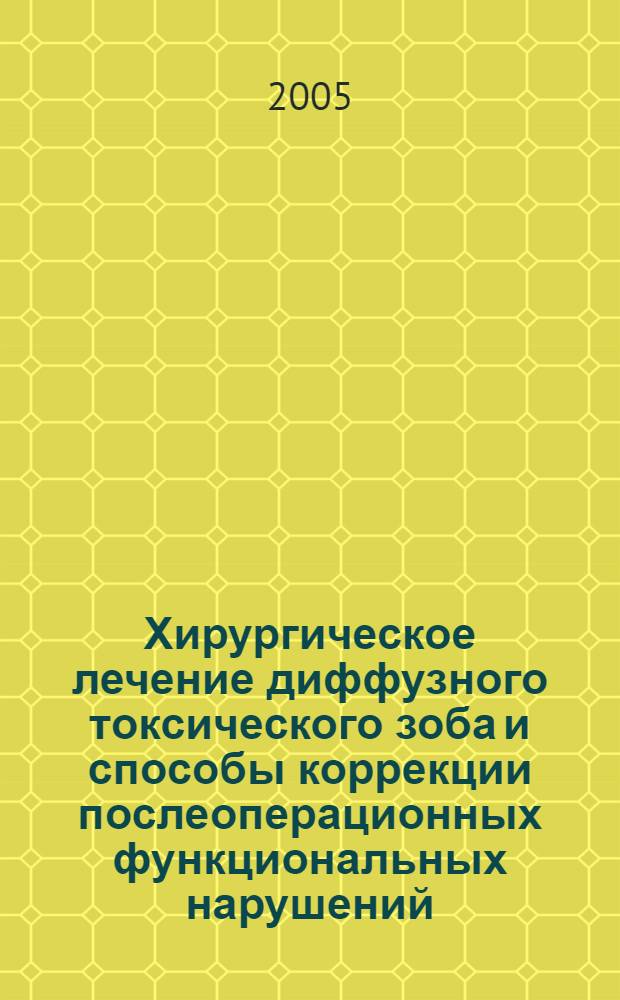 2005

Хирургическое лечение диффузного токсического зоба и способы коррекции послеоперационных функциональных нарушений